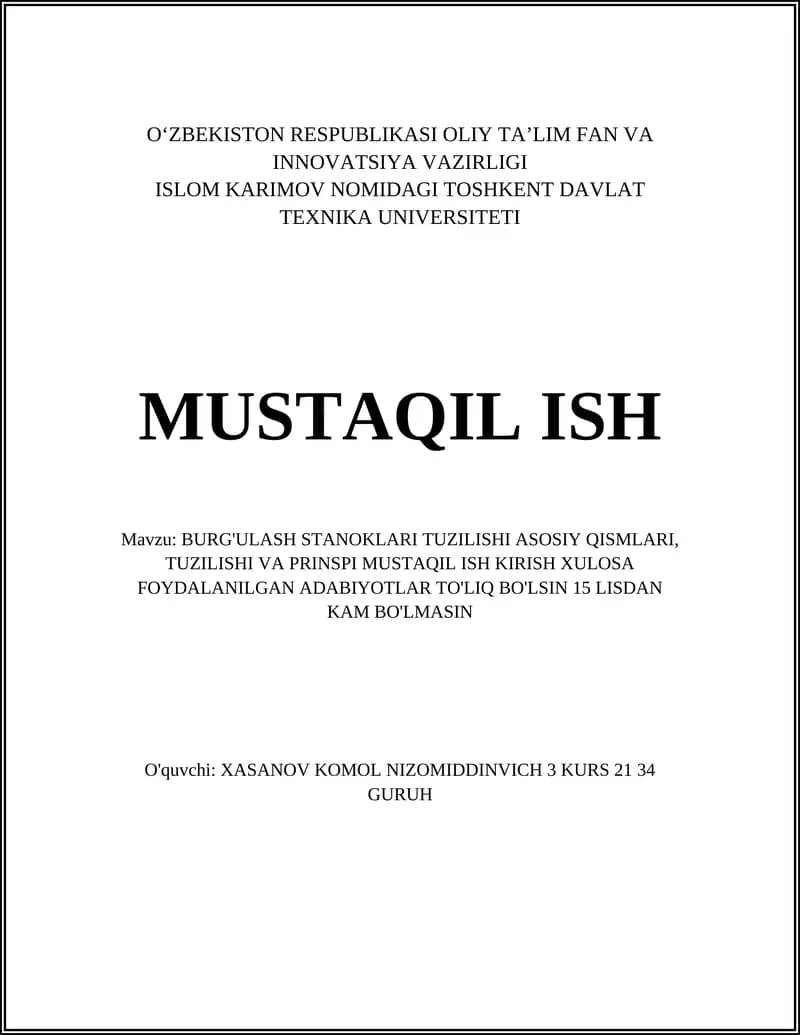 O‘ZBEKISTON RESPUBLIKASI OLIY TA’LIM FAN VA INNOVATSIYA VAZIRLIGI
ISLOM KARIMOV NOMIDAGI TOSHKENT DAVLAT TEXNIKA UNIVERSITETI

MUSTAQIL ISH

Mavzu: BURG'ULASH STANOKLARI TUZILISHI ASOSIY QISMLARI, TUZILISHI VA PRINSPI MUSTAQIL ISH KIRISH XULOSA FOYDALANILGAN ADABIYOTLAR TO'LIQ BO'LSIN 15 LISDAN KAM BO'LMASIN

O'quvchi: XASANOV KOMOL NIZOMIDDINVICH 3 KURS 21 34 GURUH